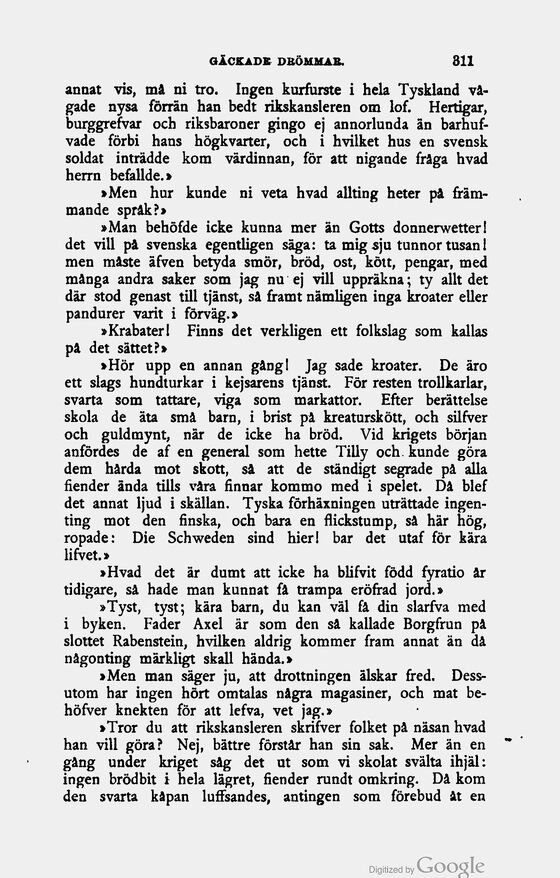 GÄCKADE DRÖMMAR. 311

annat vis, må ni tro. Ingen kurfurste i hela Tyskland vågade nysa förrän han bedt rikskansleren om lof. Hertigar, burggrefvar och riksbaroner gingo ej annorlunda än barhufvade förbi hans högkvarter, och i hvilket hus en svensk soldat inträdde kom värdinnan, för att nigande fråga hvad herrn befallde.»

»Men hur kunde ni veta hvad allting heter på främmande språk?»

»Man behöfde icke kunna mer än Gotts donnerwetter! det vill på svenska egentligen säga: ta mig sju tunnor tusan! men måste äfven betyda smör, bröd, ost, kött, pengar, med många andra saker som jag nu ej vill uppräkna; ty allt det där stod genast till tjänst, så framt nämligen inga kroater eller pandurer varit i förväg.»

»Krabater! Finns det verkligen ett folkslag som kallas på det sättet?»

»Hör upp en annan gång! Jag sade kroater. De äro ett slags hundturkar i kejsarens tjänst. För resten trollkarlar, svarta som tattare, viga som markattor. Efter berättelse skola de äta små barn, i brist på kreaturskött, och silfver och guldmynt, när de icke ha bröd. Vid krigets början anfördes de af en general som hette Tilly och kunde göra dem hårda mot skott, så att de ständigt segrade på alla fiender ända tills våra finnar kommo med i spelet. Då blef det annat ljud i skällan. Tyska förhäxningen uträttade ingenting mot den finska, och bara en flickstump, så här hög, ropade: Die Schweden sind hier! bar det utaf för kära lifvet.»

»Hvad det är dumt att icke ha blifvit född fyratio år tidigare, så hade man kunnat få trampa eröfrad jord.»

»Tyst, tyst; kära barn, du kan väl få din slarfva med i byken. Fader Axel är som den så kallade Borgfrun på slottet Rabenstein, hvilken aldrig kommer fram annat än då någonting märkligt skall hända.»

»Men man säger ju, att drottningen älskar fred. Dessutom har ingen hört omtalas några magasiner, och mat behöfver knekten för att lefva, vet jag.»

»Tror du att rikskansleren skrifver folket på näsan hvad han vill göra? Nej, bättre förstår han sin sak. Mer än en gång under kriget såg det ut som vi skolat svälta ihjäl: ingen brödbit i hela lägret, fiender rundt omkring. Då kom den svarta kåpan luffsandes, antingen som förebud åt en

Digitized by Google